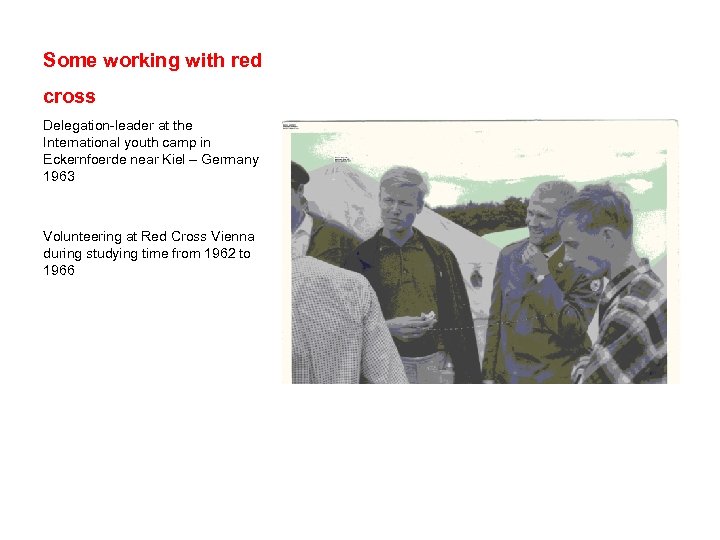 Some working with red cross

Delegation-leader at the International youth camp in Eckernfoerde near Kiel – Germany 1963

Volunteering at Red Cross Vienna during studying time from 1962 to 1966